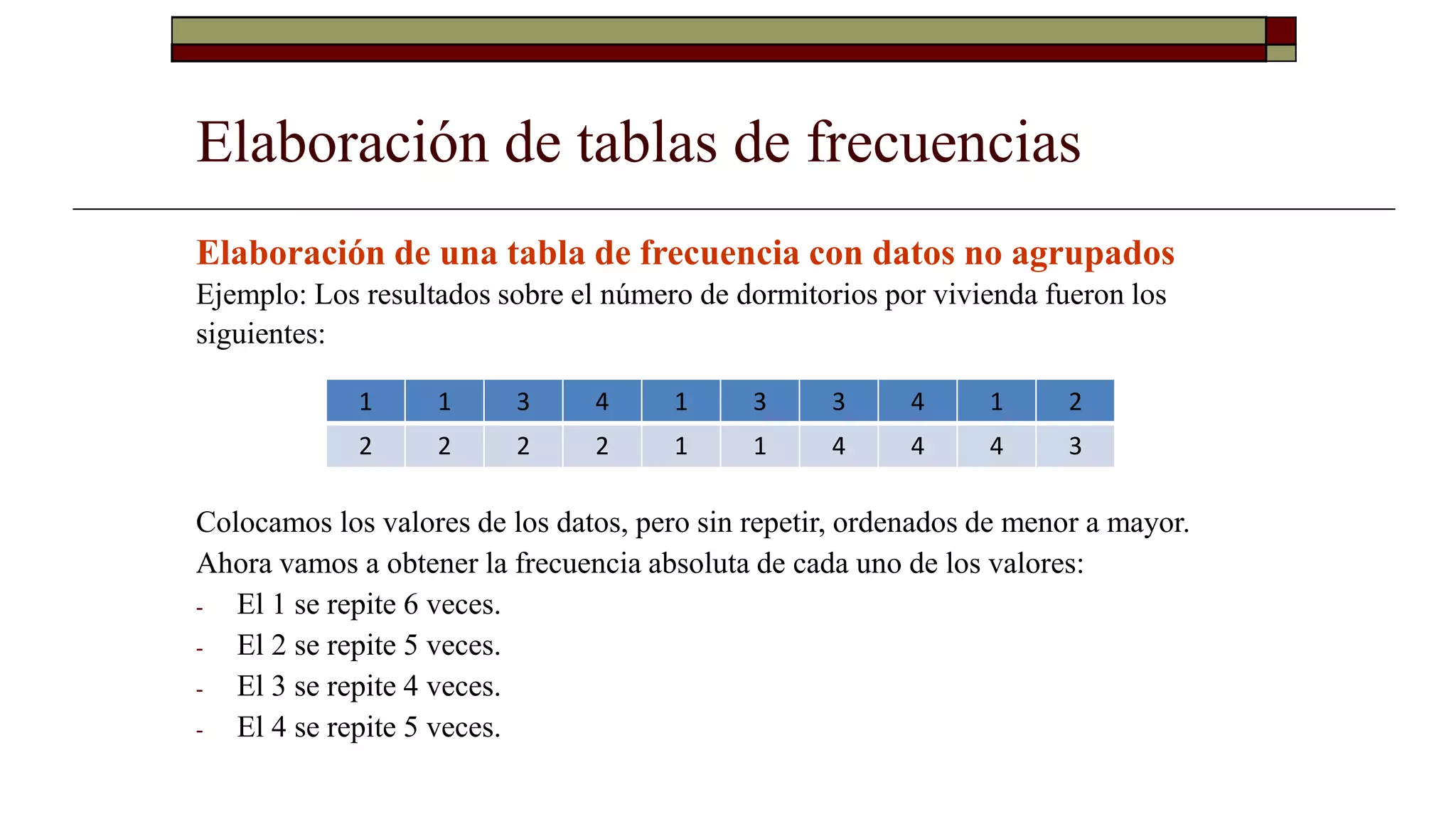 Elaboración de tablas de frecuencias

Elaboración de una tabla de frecuencia con datos no agrupados
Ejemplo: Los resultados sobre el número de dormitorios por vivienda fueron los siguientes:

| 1 | 1 | 3 | 4 | 1 | 3 | 3 | 4 | 1 | 2 |
|---|---|---|---|---|---|---|---|---|---|
| 2 | 2 | 2 | 2 | 1 | 1 | 4 | 4 | 4 | 3 |

Colocamos los valores de los datos, pero sin repetir, ordenados de menor a mayor.
Ahora vamos a obtener la frecuencia absoluta de cada uno de los valores:
- El 1 se repite 6 veces.
- El 2 se repite 5 veces.
- El 3 se repite 4 veces.
- El 4 se repite 5 veces.